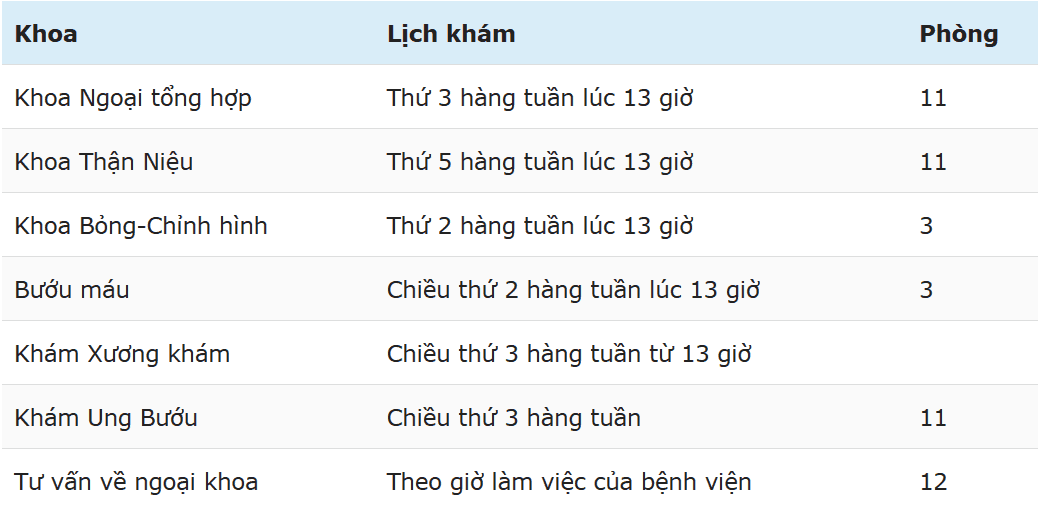 | Khoa | Lịch khám | Phòng |
|---|---|---|
| Khoa Ngoại tổng hợp | Thứ 3 hàng tuần lúc 13 giờ | 11 |
| Khoa Thận Niệu | Thứ 5 hàng tuần lúc 13 giờ | 11 |
| Khoa Bỏng-Chỉnh hình | Thứ 2 hàng tuần lúc 13 giờ | 3 |
| Bướu máu | Chiều thứ 2 hàng tuần lúc 13 giờ | 3 |
| Khám Xương khám | Chiều thứ 3 hàng tuần từ 13 giờ | |
| Khám Ung Bướu | Chiều thứ 3 hàng tuần | 11 |
| Tư vấn về ngoại khoa | Theo giờ làm việc của bệnh viện | 12 |